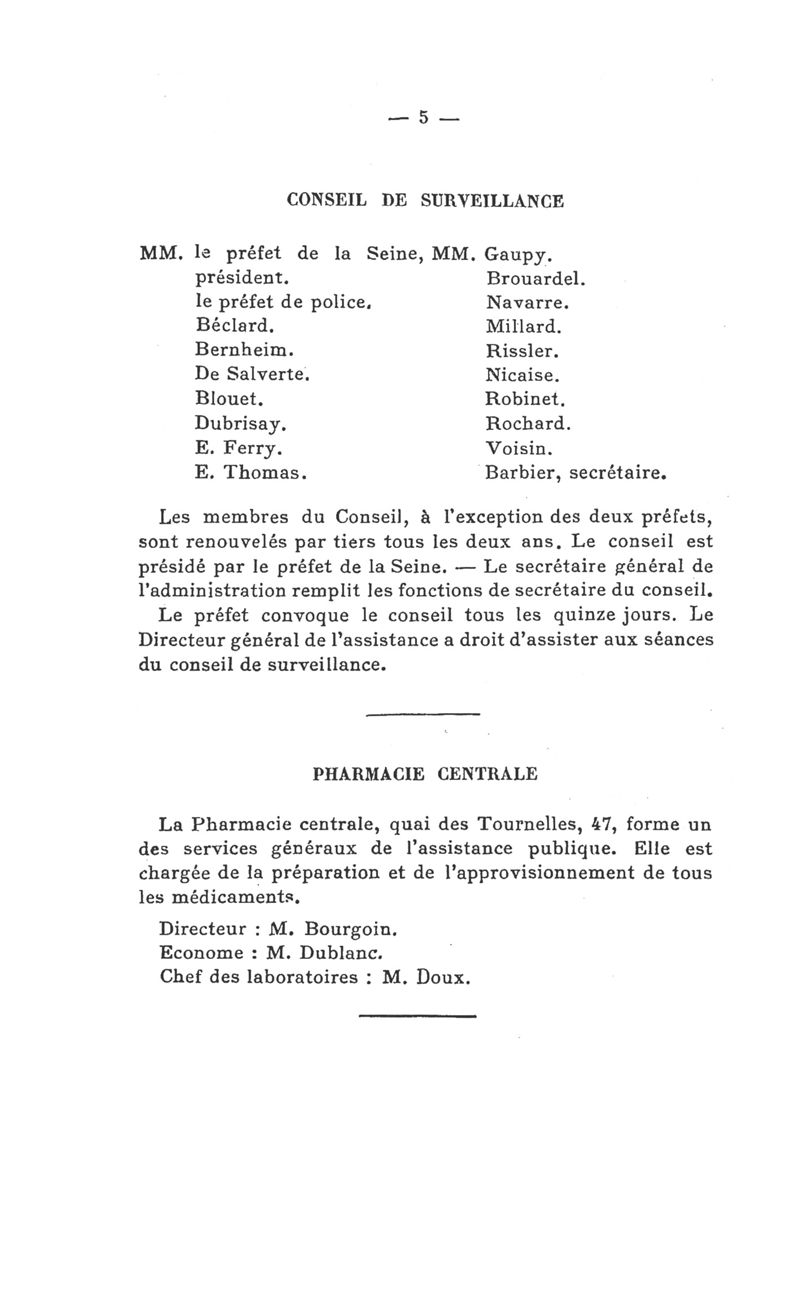 — 5 —

CONSEIL DE SURVEILLANCE

MM. le préfet de la Seine, président.
le préfet de police.
Béclard.
Bernheim.
De Salverte.
Blouet.
Dubrisay.
E. Ferry.
E. Thomas.

MM. Gaupy.
Brouardel.
Navarre.
Millard.
Rissler.
Nicaise.
Robinet.
Rochard.
Voisin.
Barbier, secrétaire.

Les membres du Conseil, à l'exception des deux préfets, sont renouvelés par tiers tous les deux ans. Le conseil est présidé par le préfet de la Seine. — Le secrétaire général de l'administration remplit les fonctions de secrétaire du conseil.

Le préfet convoque le conseil tous les quinze jours. Le Directeur général de l'assistance a droit d'assister aux séances du conseil de surveillance.

PHARMACIE CENTRALE

La Pharmacie centrale, quai des Tournelles, 47, forme un des services généraux de l'assistance publique. Elle est chargée de la préparation et de l'approvisionnement de tous les médicaments.

Directeur : M. Bourgoin.
Econome : M. Dublanc.
Chef des laboratoires : M. Doux.